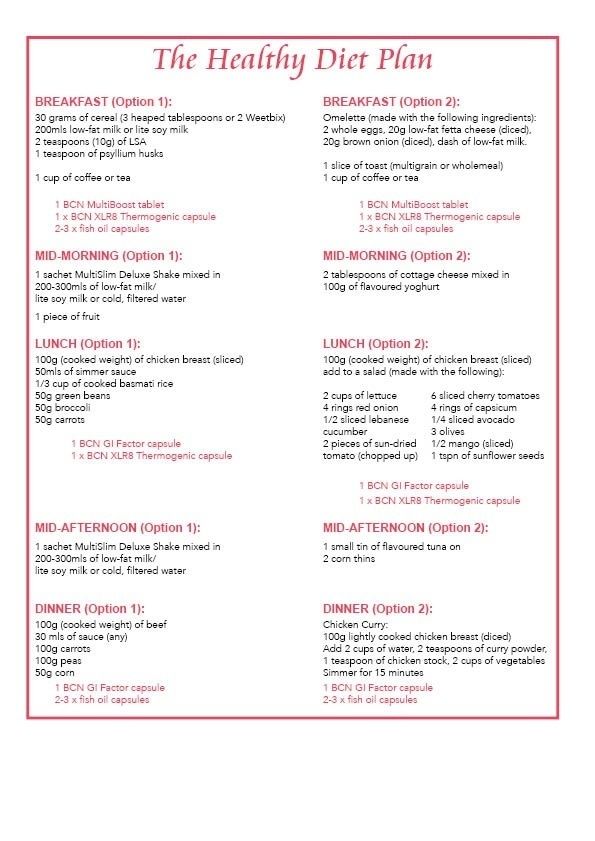 The Healthy Diet Plan

BREAKFAST (Option 1):
30 grams of cereal (3 heaped tablespoons or 2 Weetbix)
200mls low-fat milk or lite soy milk
2 teaspoons (10g) of LSA
1 teaspoon of psyllium husks

1 cup of coffee or tea

1 BCN MultiBoost tablet
1 x BCN XLR8 Thermogenic capsule
2-3 x fish oil capsules

MID-MORNING (Option 1):
1 sachet MultiSlim Deluxe Shake mixed in 200-300mls of low-fat milk/ lite soy milk or cold, filtered water

1 piece of fruit

LUNCH (Option 1):
100g (cooked weight) of chicken breast (sliced)
50mls of simmer sauce
1/3 cup of cooked basmati rice
50g green beans
50g broccoli
50g carrots

1 BCN GI Factor capsule
1 x BCN XLR8 Thermogenic capsule

MID-AFTERNOON (Option 1):
1 sachet MultiSlim Deluxe Shake mixed in 200-300mls of low-fat milk/ lite soy milk or cold, filtered water

DINNER (Option 1):
100g (cooked weight) of beef
30 mls of sauce (any)
100g carrots
100g peas
50g corn
1 BCN GI Factor capsule
2-3 x fish oil capsules

BREAKFAST (Option 2):
Omelette (made with the following ingredients):
2 whole eggs, 20g low-fat fetta cheese (diced),
20g brown onion (diced), dash of low-fat milk.

1 slice of toast (multigrain or wholemeal)
1 cup of coffee or tea

1 BCN MultiBoost tablet
1 x BCN XLR8 Thermogenic capsule
2-3 x fish oil capsules

MID-MORNING (Option 2):
2 tablespoons of cottage cheese mixed in 100g of flavoured yoghurt

LUNCH (Option 2):
100g (cooked weight) of chicken breast (sliced) add to a salad (made with the following):

2 cups of lettuce
4 rings red onion
1/2 sliced lebanese cucumber
2 pieces of sun-dried tomato (chopped up)

6 sliced cherry tomatoes
4 rings of capsicum
1/4 sliced avocado
3 olives
1/2 mango (sliced)
1 tspn of sunflower seeds

1 BCN GI Factor capsule
1 x BCN XLR8 Thermogenic capsule

MID-AFTERNOON (Option 2):
1 small tin of flavoured tuna on
2 corn thins

DINNER (Option 2):
Chicken Curry:
100g lightly cooked chicken breast (diced)
Add 2 cups of water, 2 teaspoons of curry powder,
1 teaspoon of chicken stock, 2 cups of vegetables
Simmer for 15 minutes
1 BCN GI Factor capsule
2-3 x fish oil capsules